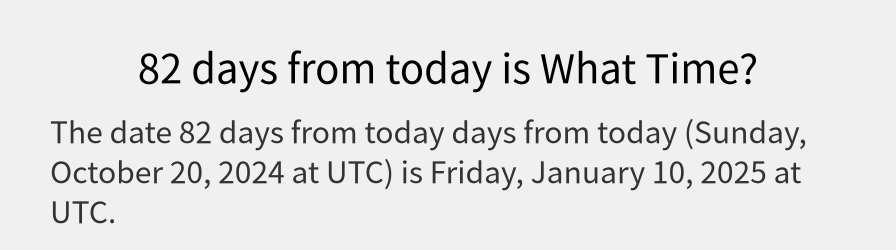 82 days from today is What Time?

The date 82 days from today days from today (Sunday, October 20, 2024 at UTC) is Friday, January 10, 2025 at UTC.